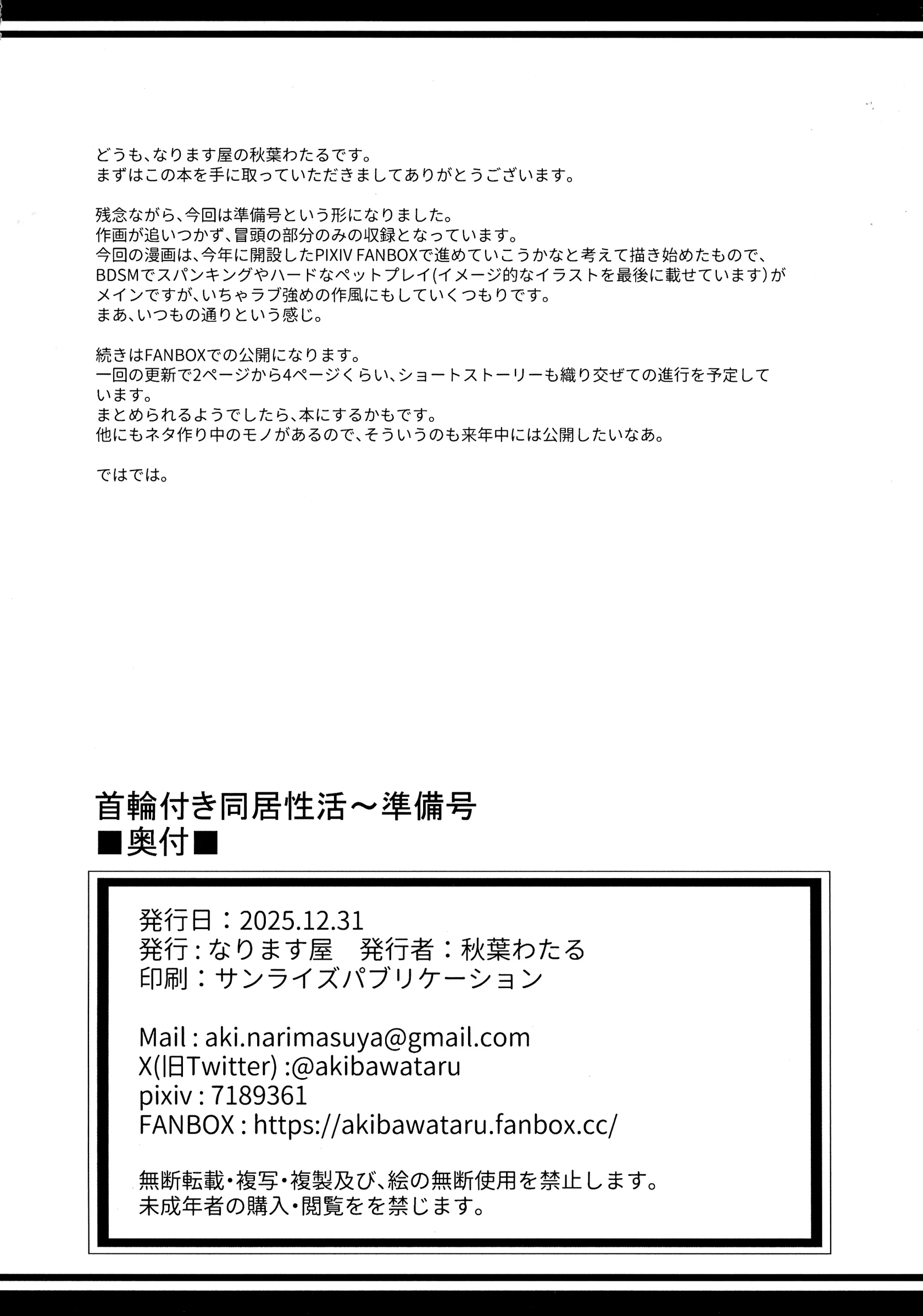 どうも、なります屋の秋葉わたるです。
まずはこの本を手に取っていただきましてありがとうございます。

残念ながら、今回は準備号という形になりました。
作画が追いつかず、冒頭の部分のみの収録となっています。
今回の漫画は、今年に開設したPIXIV FANBOXで進めていこうかなと考えて描き始めたもので、BDSMでスパンキングやハードなペットプレイ(イメージ的なイラストを最後に載せています)がメインですが、いちゃラブ強めの作風にもしていくつもりです。
まあ、いつもの通りという感じ。

続きはFANBOXでの公開になります。
一回の更新で2ページから4ページくらい、ショートストーリーも織り交ぜての進行を予定しています。
まとめられるようでしたら、本にするかもです。
他にもネタ作り中のモノがあるので、そういうのも来年中には公開したいなあ。

ではでは。

首輪付き同居性活～準備号
■奥付■

発行日：2025.12.31
発行：なります屋　発行者：秋葉わたる
印刷：サンライズパブリケーション

Mail : aki.narimasuya@gmail.com
X(旧Twitter) :@akibawataru
pixiv : 7189361
FANBOX : https://akibawataru.fanbox.cc/

無断転載・複写・複製及び、絵の無断使用を禁止します。
未成年者の購入・閲覧をを禁じます。